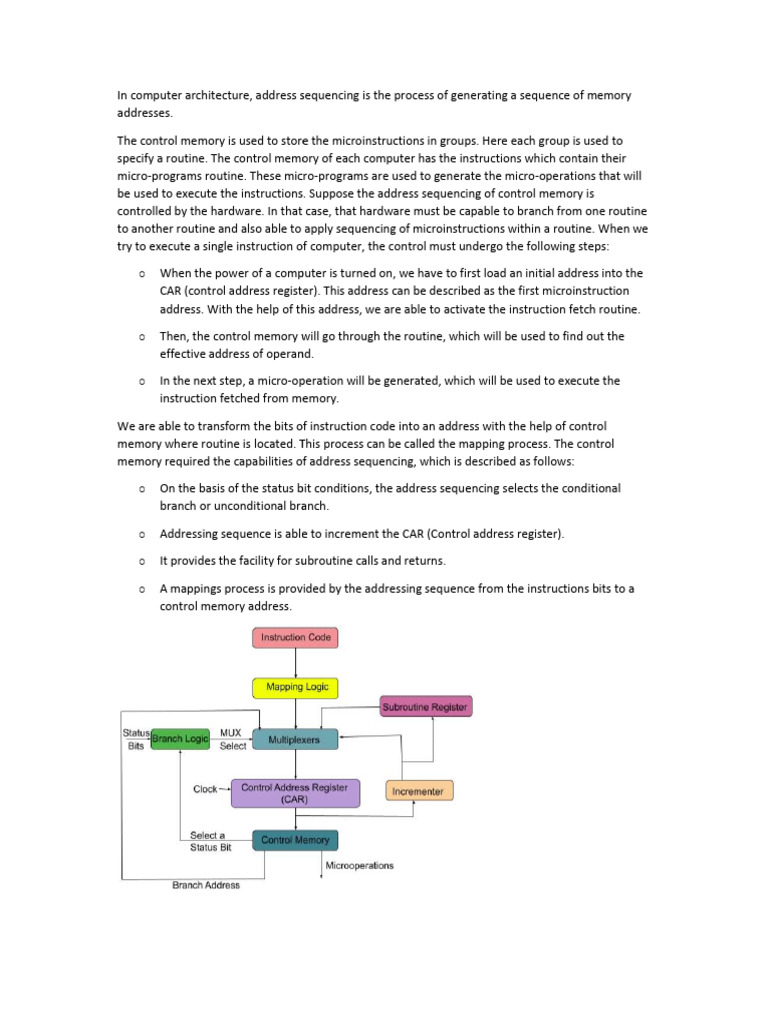 In computer architecture, address sequencing is the process of generating a sequence of memory addresses.

The control memory is used to store the microinstructions in groups. Here each group is used to specify a routine. The control memory of each computer has the instructions which contain their micro-programs routine. These micro-programs are used to generate the micro-operations that will be used to execute the instructions. Suppose the address sequencing of control memory is controlled by the hardware. In that case, that hardware must be capable to branch from one routine to another routine and also able to apply sequencing of microinstructions within a routine. When we try to execute a single instruction of computer, the control must undergo the following steps:

o When the power of a computer is turned on, we have to first load an initial address into the CAR (control address register). This address can be described as the first microinstruction address. With the help of this address, we are able to activate the instruction fetch routine.

o Then, the control memory will go through the routine, which will be used to find out the effective address of operand.

o In the next step, a micro-operation will be generated, which will be used to execute the instruction fetched from memory.

We are able to transform the bits of instruction code into an address with the help of control memory where routine is located. This process can be called the mapping process. The control memory required the capabilities of address sequencing, which is described as follows:

o On the basis of the status bit conditions, the address sequencing selects the conditional branch or unconditional branch.

o Addressing sequence is able to increment the CAR (Control address register).

o It provides the facility for subroutine calls and returns.

o A mappings process is provided by the addressing sequence from the instructions bits to a control memory address.

Instruction Code
Mapping Logic
Subroutine Register
Status Bits
Branch Logic
MUX Select
Multiplexers
Clock
Control Address Register (CAR)
Incrementer
Select a Status Bit
Control Memory
Microoperations
Branch Address